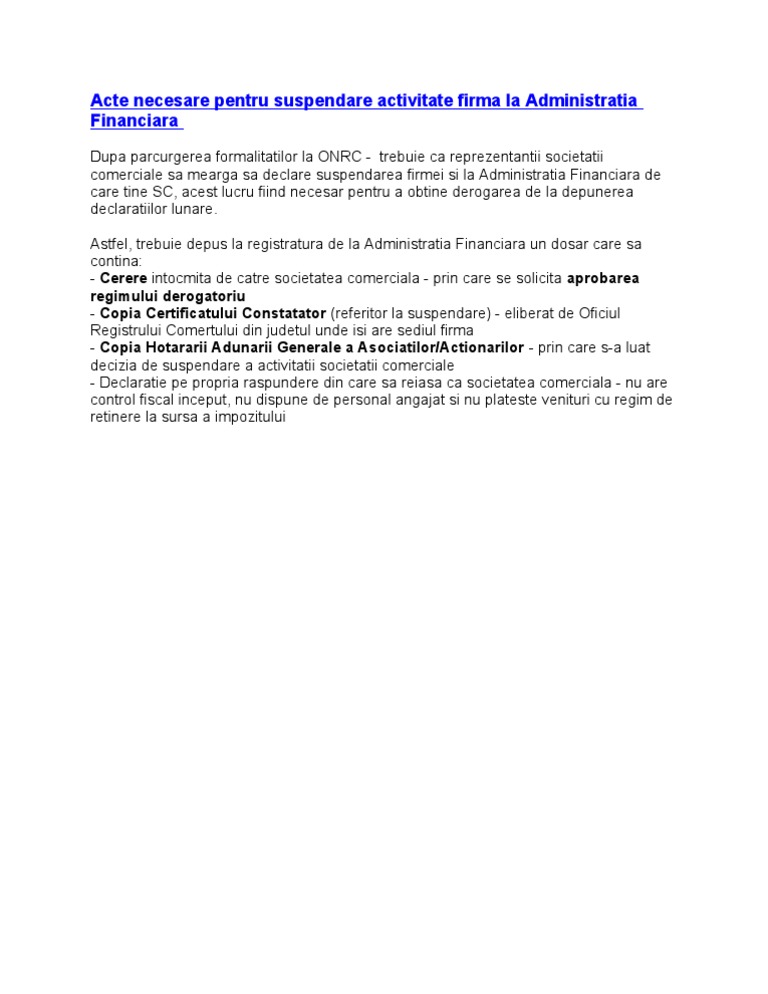 Acte necesare pentru suspendare activitate firma la Administratia Financiara

Dupa parcurgerea formalitatilor la ONRC - trebuie ca reprezentantii societatii comerciale sa mearga sa declare suspendarea firmei si la Administratia Financiara de care tine SC, acest lucru fiind necesar pentru a obtine derogarea de la depunerea declaratiilor lunare.

Astfel, trebuie depus la registratura de la Administratia Financiara un dosar care sa contina:
- Cerere intocmita de catre societatea comerciala - prin care se solicita aprobarea regimului derogatoriu
- Copia Certificatului Constatator (referitor la suspendare) - eliberat de Oficiul Registrului Comertului din judetul unde isi are sediul firma
- Copia Hotararii Adunarii Generale a Asociatilor/Actionarilor - prin care s-a luat decizia de suspendare a activitatii societatii comerciale
- Declaratie pe propria raspundere din care sa reiasa ca societatea comerciala - nu are control fiscal inceput, nu dispune de personal angajat si nu plateste venituri cu regim de retinere la sursa a impozitului